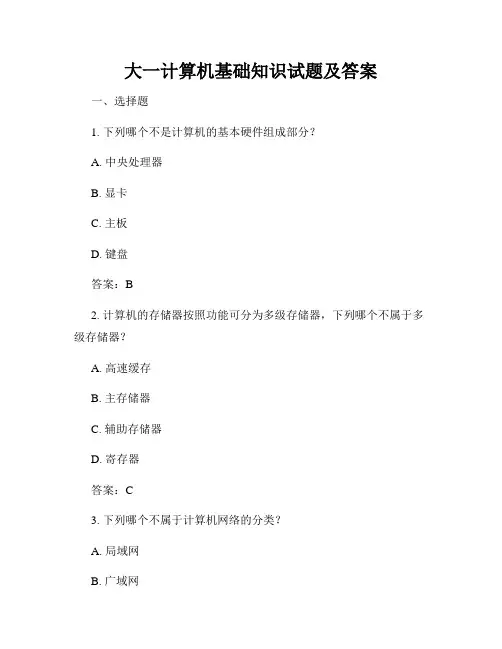 大一计算机基础知识试题及答案

一、选择题

1. 下列哪个不是计算机的基本硬件组成部分？

A. 中央处理器

B. 显卡

C. 主板

D. 键盘

答案：B

2. 计算机的存储器按照功能可分为多级存储器，下列哪个不属于多级存储器？

A. 高速缓存

B. 主存储器

C. 辅助存储器

D. 寄存器

答案：C

3. 下列哪个不属于计算机网络的分类？

A. 局域网

B. 广域网